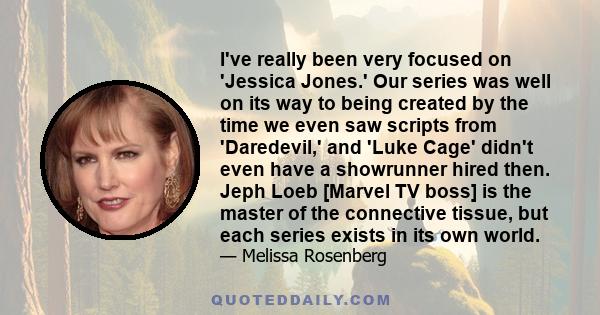 I've really been very focused on 'Jessica Jones.' Our series was well on its way to being created by the time we even saw scripts from 'Daredevil,' and 'Luke Cage' didn't even have a showrunner hired then. Jeph Loeb [Marvel TV boss] is the master of the connective tissue, but each series exists in its own world.
— Melissa Rosenberg

QUOTEDDAILY.COM